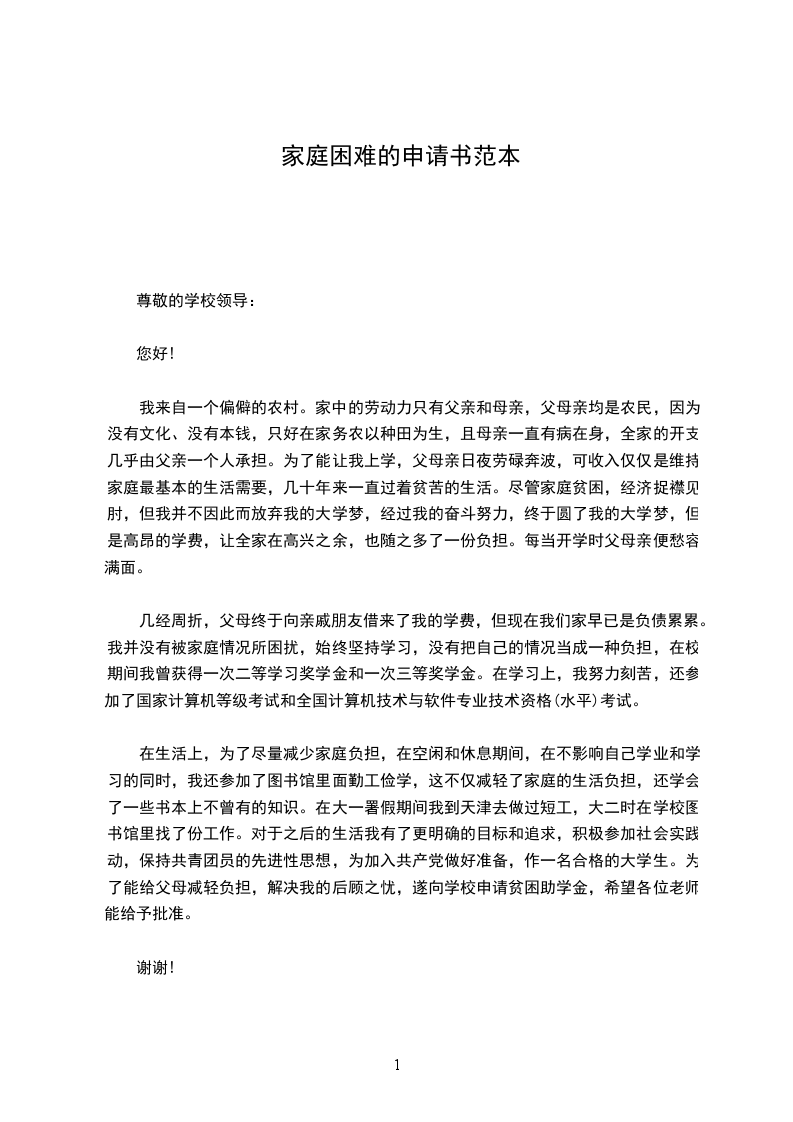 家庭困难的申请书范本

尊敬的学校领导：

您好！

我来自一个偏僻的农村。家中的劳动力只有父亲和母亲，父母亲均是农民，因为没有文化、没有本钱，只好在家务农以种田为生，且母亲一直有病在身，全家的开支几乎由父亲一个人承担。为了能让我上学，父母亲日夜劳碌奔波，可收入仅仅是维持家庭最基本的生活需要，几十年来一直过着贫苦的生活。尽管家庭贫困，经济捉襟见肘，但我并不因此而放弃我的大学梦，经过我的奋斗努力，终于圆了我的大学梦，但是高昂的学费，让全家在高兴之余，也随之多了一份负担。每当开学时父母亲便愁容满面。

几经周折，父母终于向亲戚朋友借来了我的学费，但现在我们家早已是负债累累。我并没有被家庭情况所困扰，始终坚持学习，没有把自己的情况当成一种负担，在校期间我曾获得一次二等学习奖学金和一次三等奖学金。在学习上，我努力刻苦，还参加了国家计算机等级考试和全国计算机技术与软件专业技术资格(水平)考试。

在生活上，为了尽量减少家庭负担，在空闲和休息期间，在不影响自己学业和学习的同时，我还参加了图书馆里面勤工俭学，这不仅减轻了家庭的生活负担，还学会了一些书本上不曾有的知识。在大一暑假期间我到天津去做过短工，大二时在学校图书馆里找了份工作。对于之后的生活我有了更明确的目标和追求，积极参加社会实践动，保持共青团员的先进性思想，为加入共产党做好准备，作一名合格的大学生。为了能给父母减轻负担，解决我的后顾之忧，遂向学校申请贫困助学金，希望各位老师能给予批准。

谢谢！

1